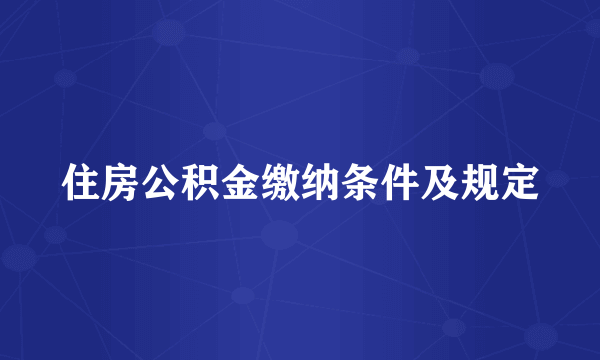 住房公积金缴纳条件及规定